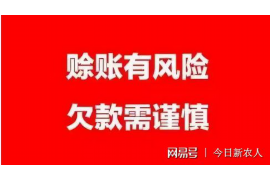 赊账有风险
欠款需谨慎

网易号 | 今日新农人